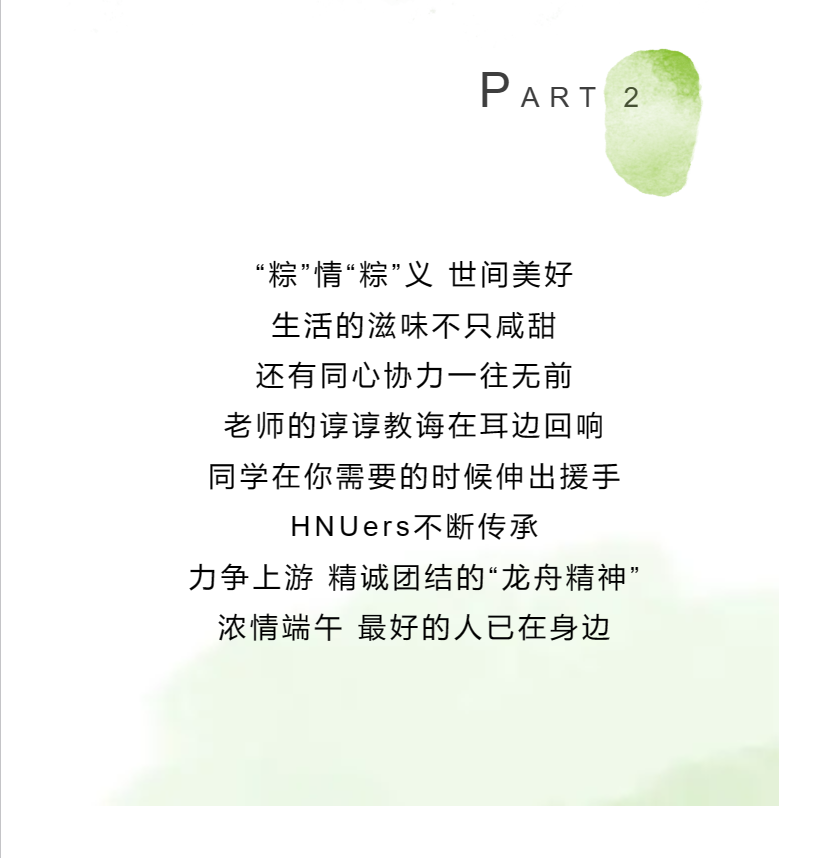 PART 2

“粽”情“粽”义 世间美好
生活的滋味不只咸甜
还有同心协力一往无前
老师的谆谆教诲在耳边回响
同学在你需要的时候伸出援手
HNUers不断传承
力争上游 精诚团结的“龙舟精神”
浓情端午 最好的人已在身边